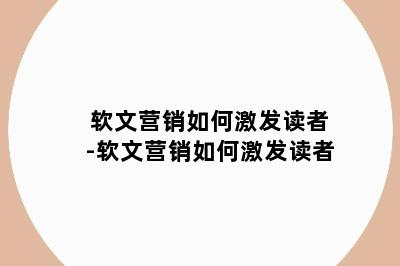 软文营销如何激发读者
-软文营销如何激发读者